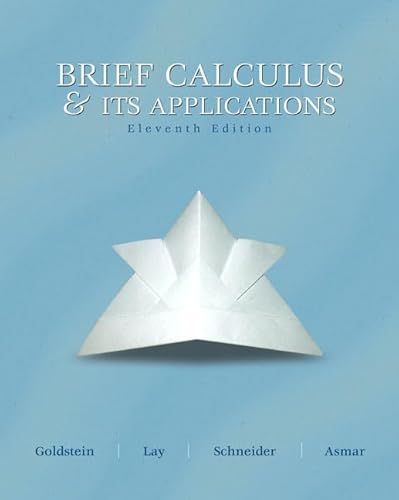 BRIEF CALCULUS
& ITS APPLICATIONS
Eleventh Edition

Goldstein | Lay | Schneider | Asmar